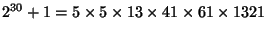 $2^{30} + 1 = 5 \times 5 \times 13 \times 41 \times 61 \times 1321$